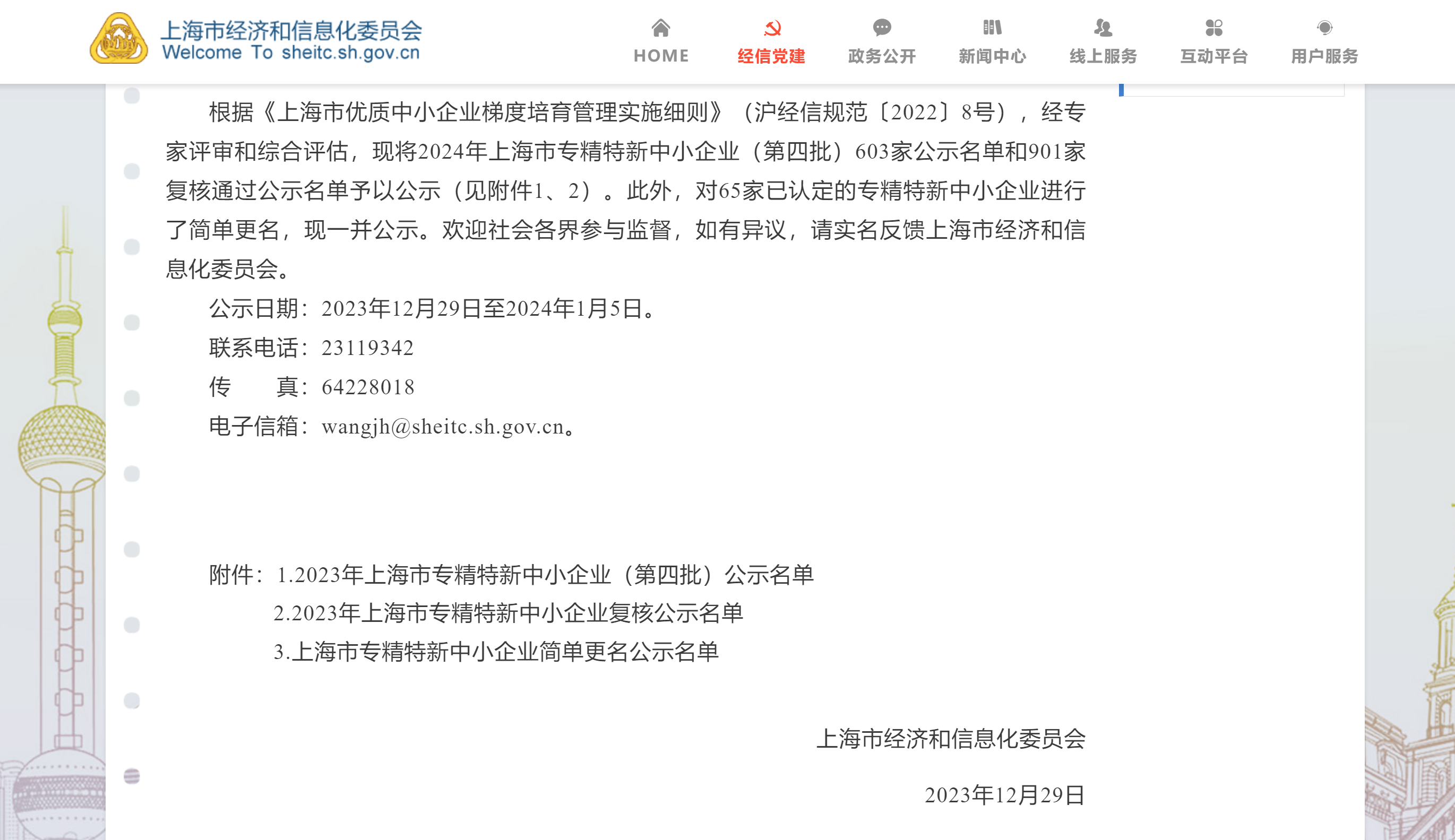 上海市经济和信息化委员会
Welcome To sheitc.sh.gov.cn

HOME 经信党建 政务公开 新闻中心 线上服务 互动平台 用户服务

根据《上海市优质中小企业梯度培育管理实施细则》（沪经信规范〔2022〕8号），经专家评审和综合评估，现将2024年上海市专精特新中小企业（第四批）603家公示名单和901家复核通过公示名单予以公示（见附件1、2）。此外，对65家已认定的专精特新中小企业进行了简单更名，现一并公示。欢迎社会各界参与监督，如有异议，请实名反馈上海市经济和信息化委员会。

公示日期：2023年12月29日至2024年1月5日。

联系电话：23119342

传　　真：64228018

电子信箱：wangjh@sheitc.sh.gov.cn。

附件：1.2023年上海市专精特新中小企业（第四批）公示名单

2.2023年上海市专精特新中小企业复核公示名单

3.上海市专精特新中小企业简单更名公示名单

上海市经济和信息化委员会

2023年12月29日